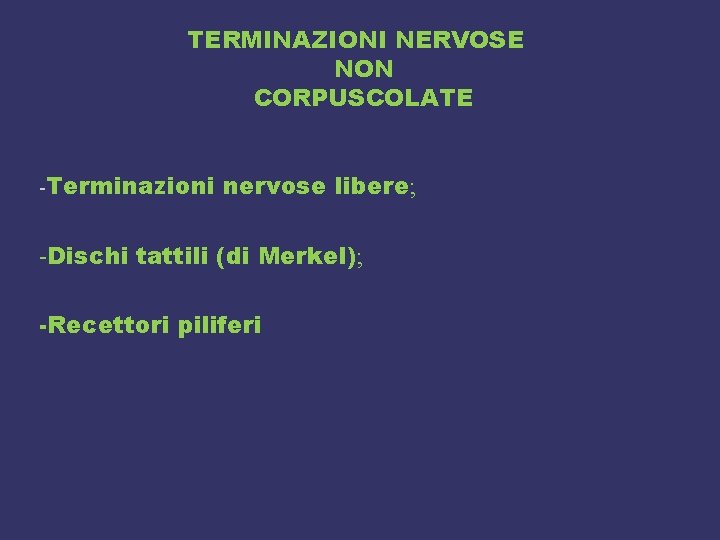 TERMINAZIONI NERVOSE
NON
CORPUSCOLATE

-Terminazioni nervose libere;

-Dischi tattili (di Merkel);

-Recettori piliferi